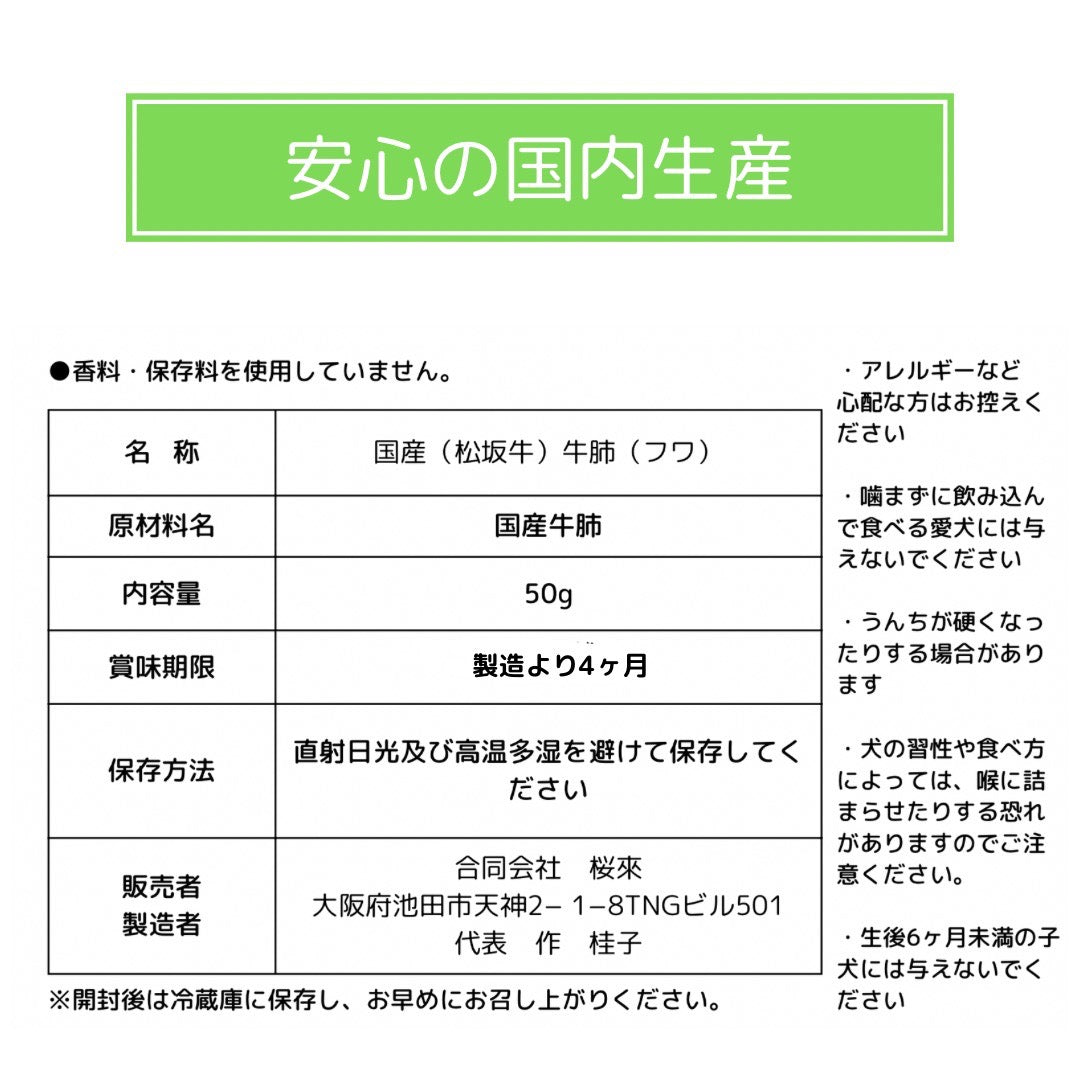 安心の国内生産

●香料・保存料を使用していません。

| 名　称 | 国産（松坂牛）牛肺（フワ） |
|---|---|
| 原材料名 | 国産牛肺 |
| 内容量 | 50g |
| 賞味期限 | 製造より4ヶ月 |
| 保存方法 | 直射日光及び高温多湿を避けて保存してください |
| 販売者 製造者 | 合同会社　桜來 大阪府池田市天神2− 1−8TNGビル501 代表　作　桂子 |

※開封後は冷蔵庫に保存し、お早めにお召し上がりください。

・アレルギーなど心配な方はお控えください

・噛まずに飲み込んで食べる愛犬には与えないでください

・うんちが硬くなったりする場合があります

・犬の習性や食べ方によっては、喉に詰まらせたりする恐れがありますのでご注意ください。

・生後6ヶ月未満の子犬には与えないでください